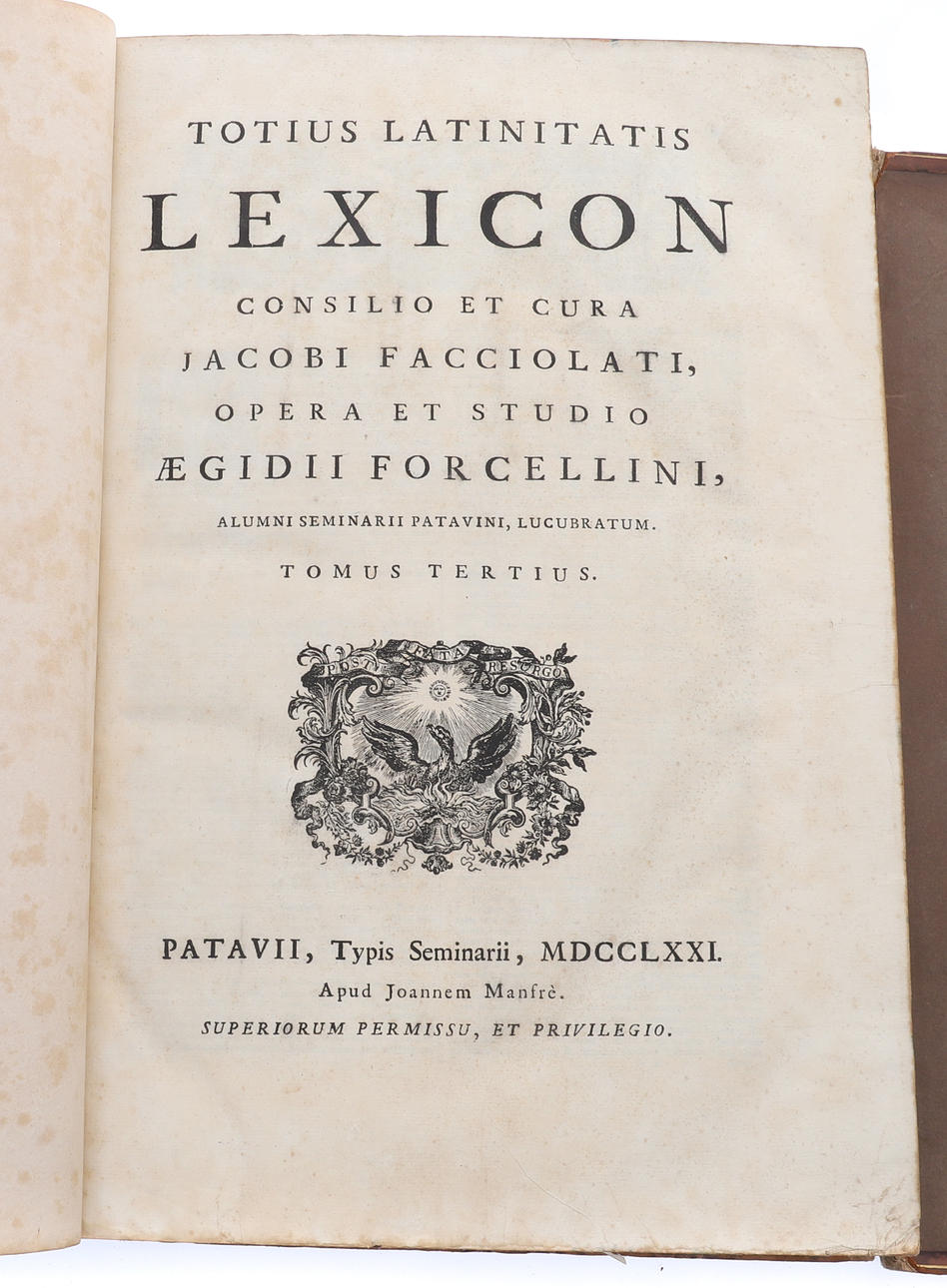 TOTIUS LATINITATIS
LEXICON
CONSILIO ET CURA
JACOBI FACCIOLATI,
OPERA ET STUDIO
ÆGIDII FORCELLINI,
ALUMNI SEMINARII PATAVINI, LUCUBRATUM.
TOMUS TERTIUS.

POST FATA RESURGO

PATAVII, Typis Seminarii, MDCCLXXI.
Apud Joannem Manfrè.
SUPERIORUM PERMISSU, ET PRIVILEGIO.